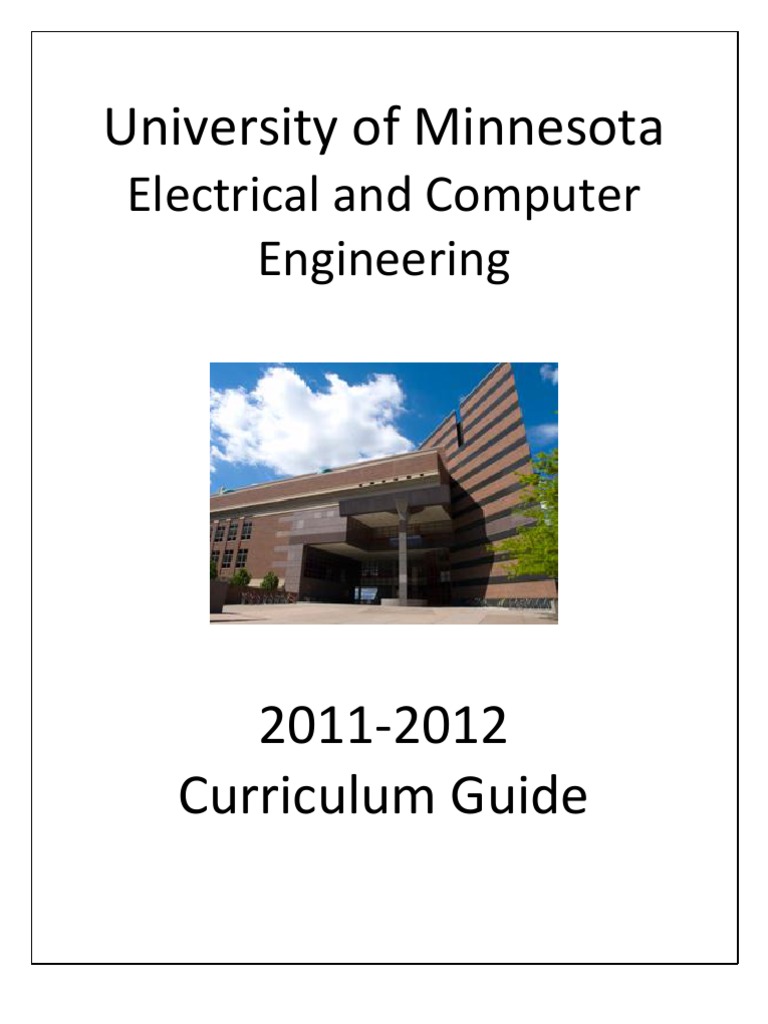 University of Minnesota
Electrical and Computer Engineering

2011-2012
Curriculum Guide